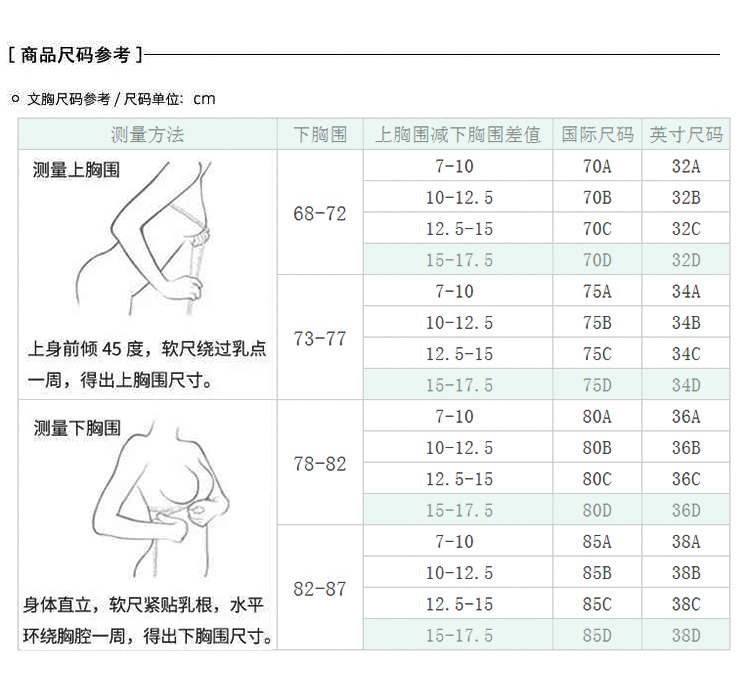 [ 商品尺码参考 ]

文胸尺码参考 / 尺码单位: cm

| 测量方法 | 下胸围 | 上胸围减下胸围差值 | 国际尺码 | 英寸尺码 |
|---|---|---|---|---|
| 测量上胸围 上身前倾 45 度，软尺绕过乳点一周，得出上胸围尺寸。 | 68-72 | 7-10 | 70A | 32A |
| | | 10-12.5 | 70B | 32B |
| | | 12.5-15 | 70C | 32C |
| | | 15-17.5 | 70D | 32D |
| | 73-77 | 7-10 | 75A | 34A |
| | | 10-12.5 | 75B | 34B |
| | | 12.5-15 | 75C | 34C |
| | | 15-17.5 | 75D | 34D |
| 测量下胸围 身体直立，软尺紧贴乳根，水平环绕胸腔一周，得出下胸围尺寸。 | 78-82 | 7-10 | 80A | 36A |
| | | 10-12.5 | 80B | 36B |
| | | 12.5-15 | 80C | 36C |
| | | 15-17.5 | 80D | 36D |
| | 82-87 | 7-10 | 85A | 38A |
| | | 10-12.5 | 85B | 38B |
| | | 12.5-15 | 85C | 38C |
| | | 15-17.5 | 85D | 38D |